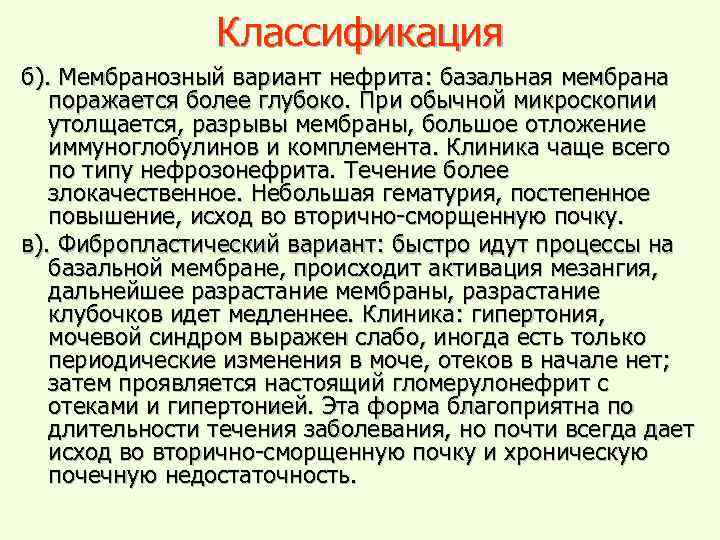 Классификация

б). Мембранозный вариант нефрита: базальная мембрана поражается более глубоко. При обычной микроскопии утолщается, разрывы мембраны, большое отложение иммуноглобулинов и комплемента. Клиника чаще всего по типу нефрозонефрита. Течение более злокачественное. Небольшая гематурия, постепенное повышение, исход во вторично-сморщенную почку.

в). Фибропластический вариант: быстро идут процессы на базальной мембране, происходит активация мезангия, дальнейшее разрастание мембраны, разрастание клубочков идет медленнее. Клиника: гипертония, мочевой синдром выражен слабо, иногда есть только периодические изменения в моче, отеков в начале нет; затем проявляется настоящий гломерулонефрит с отеками и гипертонией. Эта форма благоприятна по длительности течения заболевания, но почти всегда дает исход во вторично-сморщенную почку и хроническую почечную недостаточность.